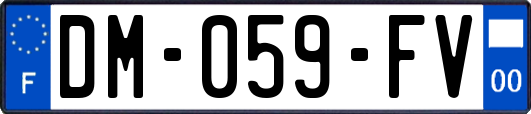 F

DM-059-FV

00